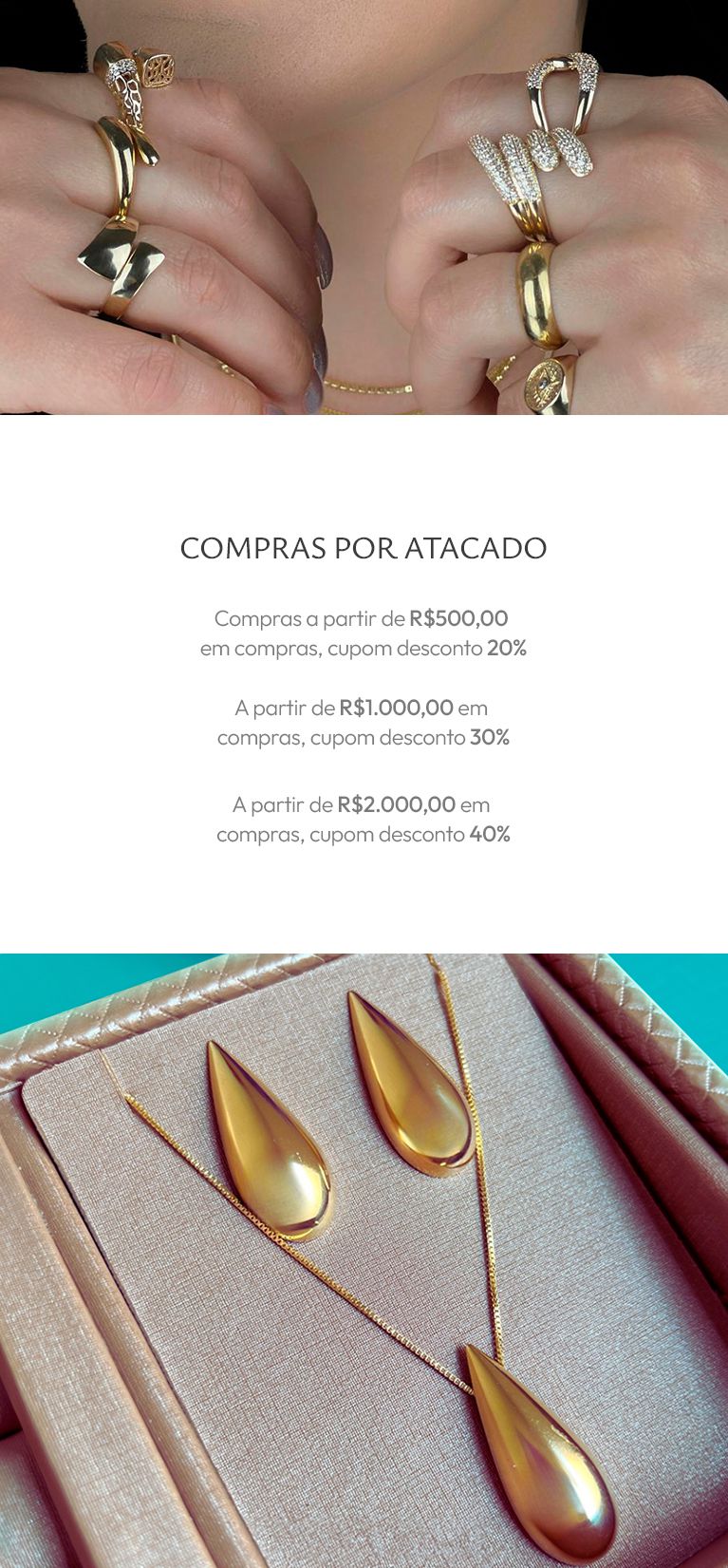 COMPRAS POR ATACADO

Compras a partir de R$500,00 em compras, cupom desconto 20%

A partir de R$1.000,00 em compras, cupom desconto 30%

A partir de R$2.000,00 em compras, cupom desconto 40%